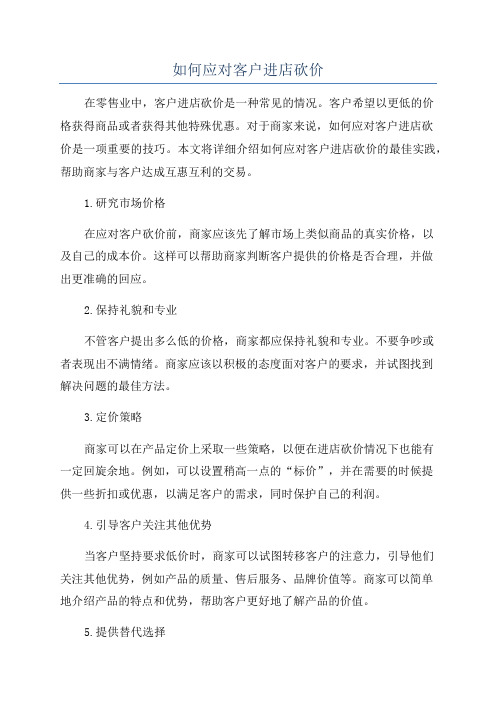 如何应对客户进店砍价

在零售业中，客户进店砍价是一种常见的情况。客户希望以更低的价格获得商品或者获得其他特殊优惠。对于商家来说，如何应对客户进店砍价是一项重要的技巧。本文将详细介绍如何应对客户进店砍价的最佳实践，帮助商家与客户达成互惠互利的交易。

1.研究市场价格

在应对客户砍价前，商家应该先了解市场上类似商品的真实价格，以及自己的成本价。这样可以帮助商家判断客户提供的价格是否合理，并做出更准确的回应。

2.保持礼貌和专业

不管客户提出多么低的价格，商家都应保持礼貌和专业。不要争吵或者表现出不满情绪。商家应该以积极的态度面对客户的要求，并试图找到解决问题的最佳方法。

3.定价策略

商家可以在产品定价上采取一些策略，以便在进店砍价情况下也能有一定回旋余地。例如，可以设置稍高一点的“标价”，并在需要的时候提供一些折扣或优惠，以满足客户的需求，同时保护自己的利润。

4.引导客户关注其他优势

当客户坚持要求低价时，商家可以试图转移客户的注意力，引导他们关注其他优势，例如产品的质量、售后服务、品牌价值等。商家可以简单地介绍产品的特点和优势，帮助客户更好地了解产品的价值。

5.提供替代选择